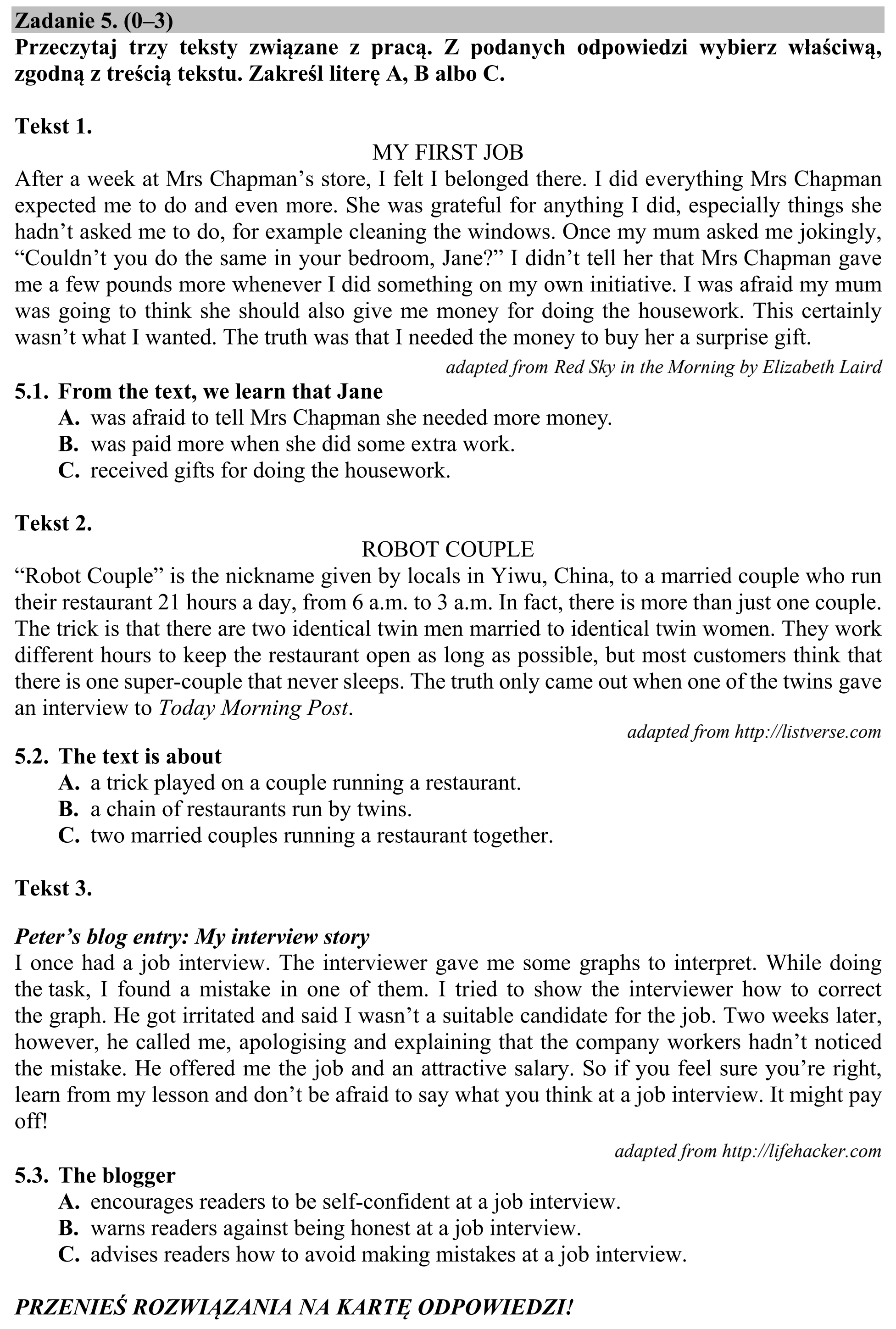 Zadanie 5. (0–3)

Przeczytaj trzy teksty związane z pracą. Z podanych odpowiedzi wybierz właściwą, zgodną z treścią tekstu. Zakreśl literę A, B albo C.

Tekst 1.

MY FIRST JOB

After a week at Mrs Chapman's store, I felt I belonged there. I did everything Mrs Chapman expected me to do and even more. She was grateful for anything I did, especially things she hadn't asked me to do, for example cleaning the windows. Once my mum asked me jokingly, "Couldn't you do the same in your bedroom, Jane?" I didn't tell her that Mrs Chapman gave me a few pounds more whenever I did something on my own initiative. I was afraid my mum was going to think she should also give me money for doing the housework. This certainly wasn't what I wanted. The truth was that I needed the money to buy her a surprise gift.

adapted from Red Sky in the Morning by Elizabeth Laird

5.1. From the text, we learn that Jane
A. was afraid to tell Mrs Chapman she needed more money.
B. was paid more when she did some extra work.
C. received gifts for doing the housework.

Tekst 2.

ROBOT COUPLE

"Robot Couple" is the nickname given by locals in Yiwu, China, to a married couple who run their restaurant 21 hours a day, from 6 a.m. to 3 a.m. In fact, there is more than just one couple. The trick is that there are two identical twin men married to identical twin women. They work different hours to keep the restaurant open as long as possible, but most customers think that there is one super-couple that never sleeps. The truth only came out when one of the twins gave an interview to Today Morning Post.

adapted from http://listverse.com

5.2. The text is about
A. a trick played on a couple running a restaurant.
B. a chain of restaurants run by twins.
C. two married couples running a restaurant together.

Tekst 3.

Peter's blog entry: My interview story

I once had a job interview. The interviewer gave me some graphs to interpret. While doing the task, I found a mistake in one of them. I tried to show the interviewer how to correct the graph. He got irritated and said I wasn't a suitable candidate for the job. Two weeks later, however, he called me, apologising and explaining that the company workers hadn't noticed the mistake. He offered me the job and an attractive salary. So if you feel sure you're right, learn from my lesson and don't be afraid to say what you think at a job interview. It might pay off!

adapted from http://lifehacker.com

5.3. The blogger
A. encourages readers to be self-confident at a job interview.
B. warns readers against being honest at a job interview.
C. advises readers how to avoid making mistakes at a job interview.

PRZENIEŚ ROZWIĄZANIA NA KARTĘ ODPOWIEDZI!